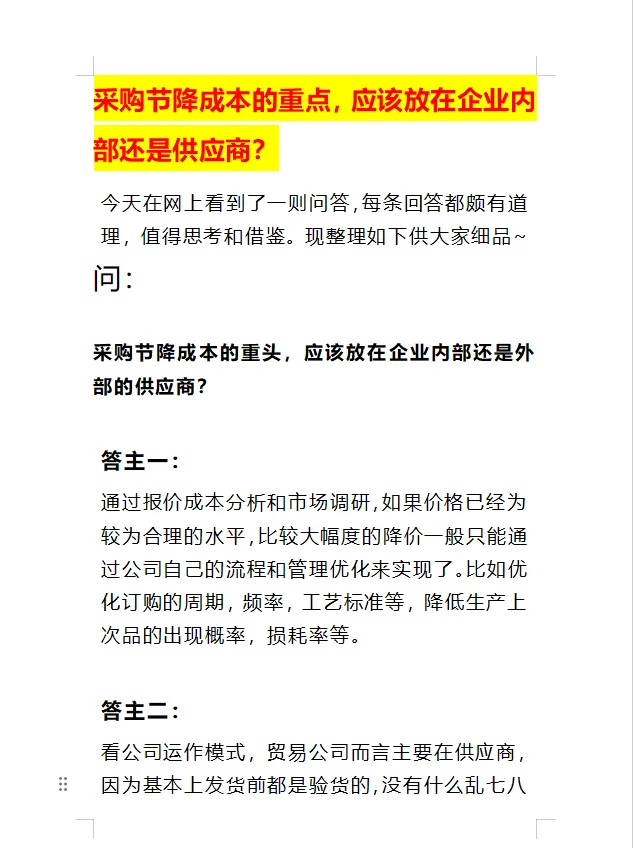 采购节降成本的重点，应该放在企业内部还是供应商？

今天在网上看到了一则问答，每条回答都颇有道理，值得思考和借鉴。现整理如下供大家细品~

问：

采购节降成本的重头，应该放在企业内部还是外部的供应商？

答主一：

通过报价成本分析和市场调研，如果价格已经为较为合理的水平，比较大幅度的降价一般只能通过公司自己的流程和管理优化来实现了。比如优化订购的周期，频率，工艺标准等，降低生产上次品的出现概率，损耗率等。

答主二：

看公司运作模式，贸易公司而言主要在供应商，因为基本上发货前都是验货的，没有什么乱七八